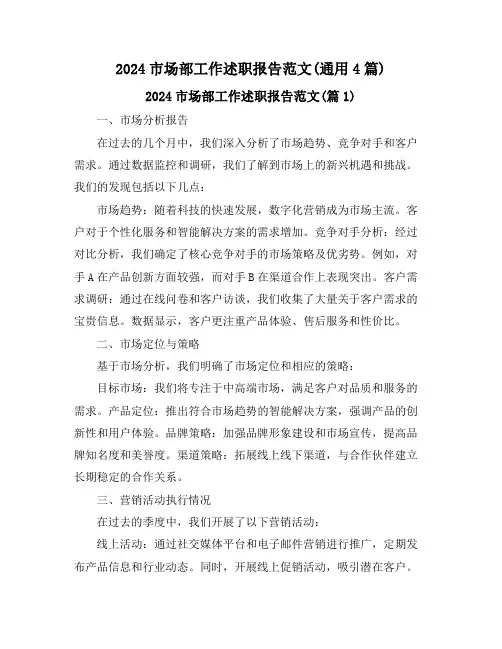 2024 市场部工作述职报告范文(通用 4 篇)

2024 市场部工作述职报告范文(篇 1)

一、市场分析报告

在过去的几个月中，我们深入分析了市场趋势、竞争对手和客户需求。通过数据监控和调研，我们了解到市场上的新兴机遇和挑战。我们的发现包括以下几点：

市场趋势：随着科技的快速发展，数字化营销成为市场主流。客户对于个性化服务和智能解决方案的需求增加。竞争对手分析：经过对比分析，我们确定了核心竞争对手的市场策略及优劣势。例如，对手 A 在产品创新方面较强，而对手 B 在渠道合作上表现突出。客户需求调研：通过在线问卷和客户访谈，我们收集了大量关于客户需求的宝贵信息。数据显示，客户更注重产品体验、售后服务和性价比。

二、市场定位与策略

基于市场分析，我们明确了市场定位和相应的策略：

目标市场：我们将专注于中高端市场，满足客户对品质和服务的需求。产品定位：推出符合市场趋势的智能解决方案，强调产品的创新性和用户体验。品牌策略：加强品牌形象建设和市场宣传，提高品牌知名度和美誉度。渠道策略：拓展线上线下渠道，与合作伙伴建立长期稳定的合作关系。

三、营销活动执行情况

在过去的季度中，我们开展了以下营销活动：

线上活动：通过社交媒体平台和电子邮件营销进行推广，定期发布产品信息和行业动态。同时，开展线上促销活动，吸引潜在客户。